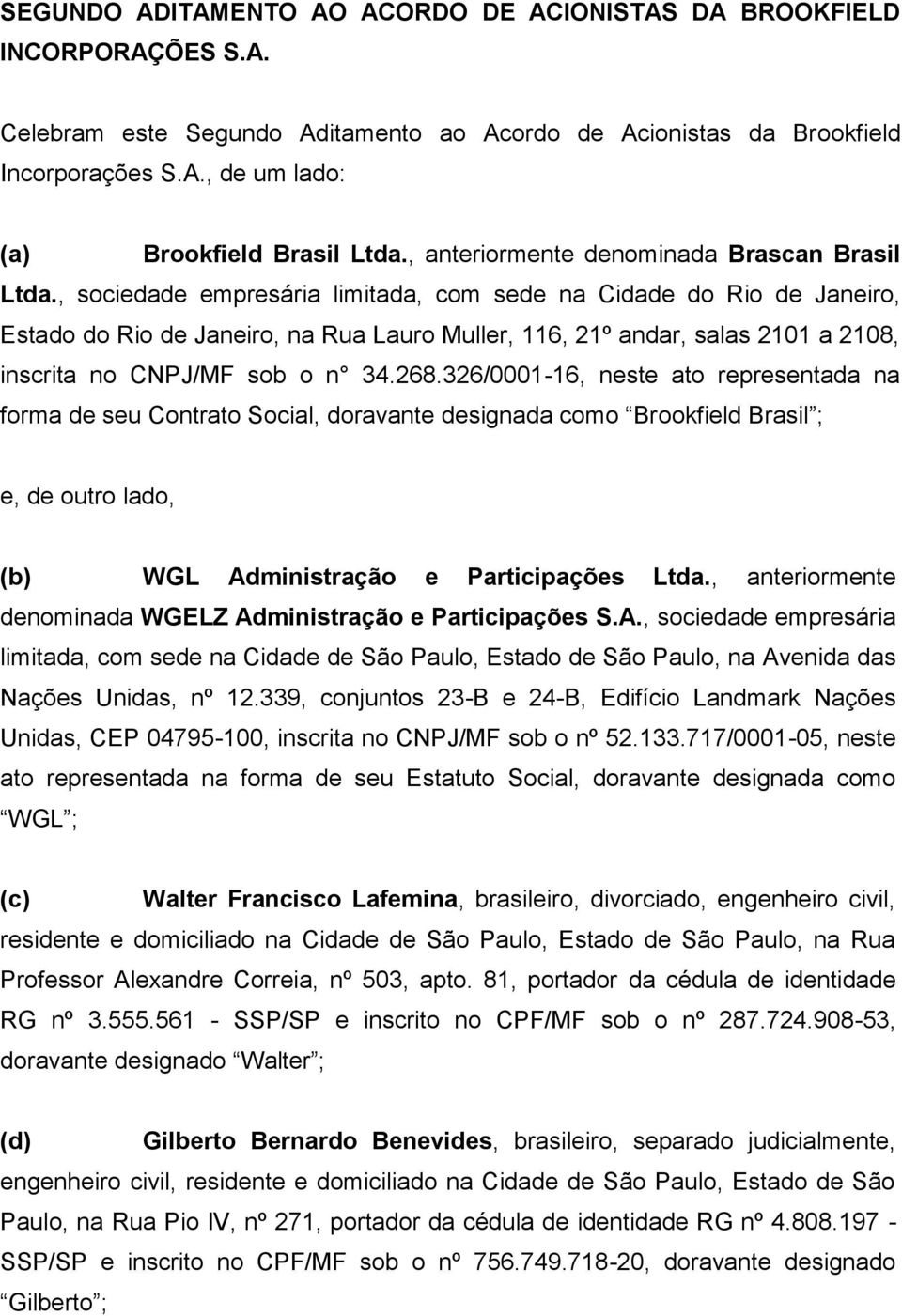 SEGUNDO ADITAMENTO AO ACORDO DE ACIONISTAS DA BROOKFIELD INCORPORAÇÕES S.A.

Celebram este Segundo Aditamento ao Acordo de Acionistas da Brookfield Incorporações S.A., de um lado:

(a) Brookfield Brasil Ltda., anteriormente denominada Brascan Brasil Ltda., sociedade empresária limitada, com sede na Cidade do Rio de Janeiro, Estado do Rio de Janeiro, na Rua Lauro Muller, 116, 21º andar, salas 2101 a 2108, inscrita no CNPJ/MF sob o n° 34.268.326/0001-16, neste ato representada na forma de seu Contrato Social, doravante designada como “Brookfield Brasil”;

e, de outro lado,

(b) WGL Administração e Participações Ltda., anteriormente denominada WGELZ Administração e Participações S.A., sociedade empresária limitada, com sede na Cidade de São Paulo, Estado de São Paulo, na Avenida das Nações Unidas, nº 12.339, conjuntos 23-B e 24-B, Edifício Landmark Nações Unidas, CEP 04795-100, inscrita no CNPJ/MF sob o nº 52.133.717/0001-05, neste ato representada na forma de seu Estatuto Social, doravante designada como “WGL”;

(c) Walter Francisco Lafemina, brasileiro, divorciado, engenheiro civil, residente e domiciliado na Cidade de São Paulo, Estado de São Paulo, na Rua Professor Alexandre Correia, nº 503, apto. 81, portador da cédula de identidade RG nº 3.555.561 - SSP/SP e inscrito no CPF/MF sob o nº 287.724.908-53, doravante designado “Walter”;

(d) Gilberto Bernardo Benevides, brasileiro, separado judicialmente, engenheiro civil, residente e domiciliado na Cidade de São Paulo, Estado de São Paulo, na Rua Pio IV, nº 271, portador da cédula de identidade RG nº 4.808.197 - SSP/SP e inscrito no CPF/MF sob o nº 756.749.718-20, doravante designado “Gilberto”;